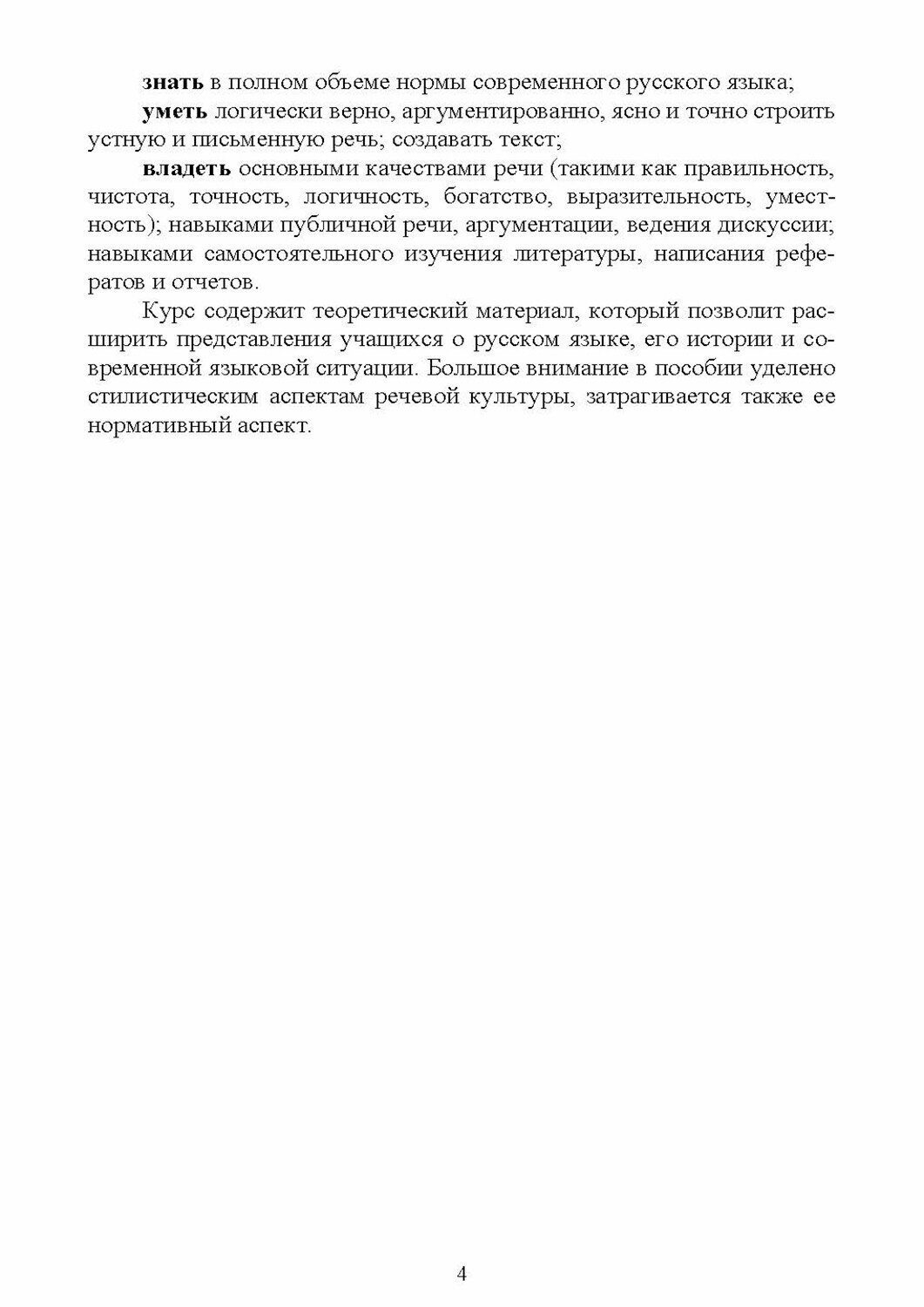 знать в полном объеме нормы современного русского языка;

уметь логически верно, аргументированно, ясно и точно строить устную и письменную речь; создавать текст;

владеть основными качествами речи (такими как правильность, чистота, точность, логичность, богатство, выразительность, уместность); навыками публичной речи, аргументации, ведения дискуссии; навыками самостоятельного изучения литературы, написания рефератов и отчетов.

Курс содержит теоретический материал, который позволит расширить представления учащихся о русском языке, его истории и современной языковой ситуации. Большое внимание в пособии уделено стилистическим аспектам речевой культуры, затрагивается также ее нормативный аспект.

4